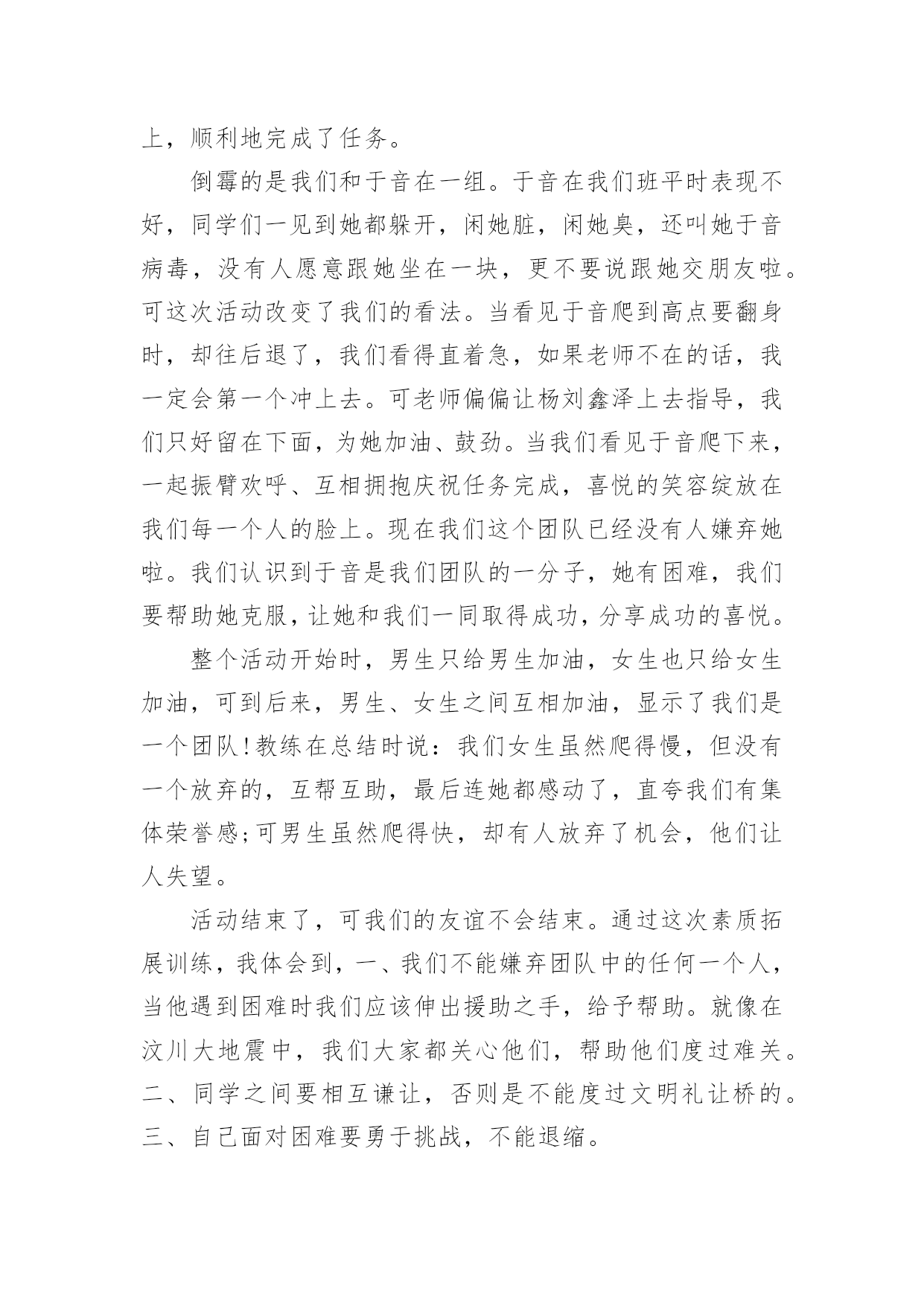 上，顺利地完成了任务。

倒霉的是我们和于音在一组。于音在我们班平时表现不好，同学们一见到她都躲开，闲她脏，闲她臭，还叫她于音病毒，没有人愿意跟她坐在一块，更不要说跟她交朋友啦。可这次活动改变了我们的看法。当看见于音爬到高点要翻身时，却往后退了，我们看得直着急，如果老师不在的话，我一定会第一个冲上去。可老师偏偏让杨刘鑫泽上去指导，我们只好留在下面，为她加油、鼓劲。当我们看见于音爬下来，一起振臂欢呼、互相拥抱庆祝任务完成，喜悦的笑容绽放在我们每一个人的脸上。现在我们这个团队已经没有人嫌弃她啦。我们认识到于音是我们团队的一分子，她有困难，我们要帮助她克服，让她和我们一同取得成功，分享成功的喜悦。

整个活动开始时，男生只给男生加油，女生也只给女生加油，可到后来，男生、女生之间互相加油，显示了我们是一个团队！教练在总结时说：我们女生虽然爬得慢，但没有一个放弃的，互帮互助，最后连她都感动了，直夸我们有集体荣誉感；可男生虽然爬得快，却有人放弃了机会，他们让人失望。

活动结束了，可我们的友谊不会结束。通过这次素质拓展训练，我体会到，一、我们不能嫌弃团队中的任何一个人，当他遇到困难时我们应该伸出援助之手，给予帮助。就像在汶川大地震中，我们大家都关心他们，帮助他们度过难关。二、同学之间要相互谦让，否则是不能度过文明礼让桥的。三、自己面对困难要勇于挑战，不能退缩。